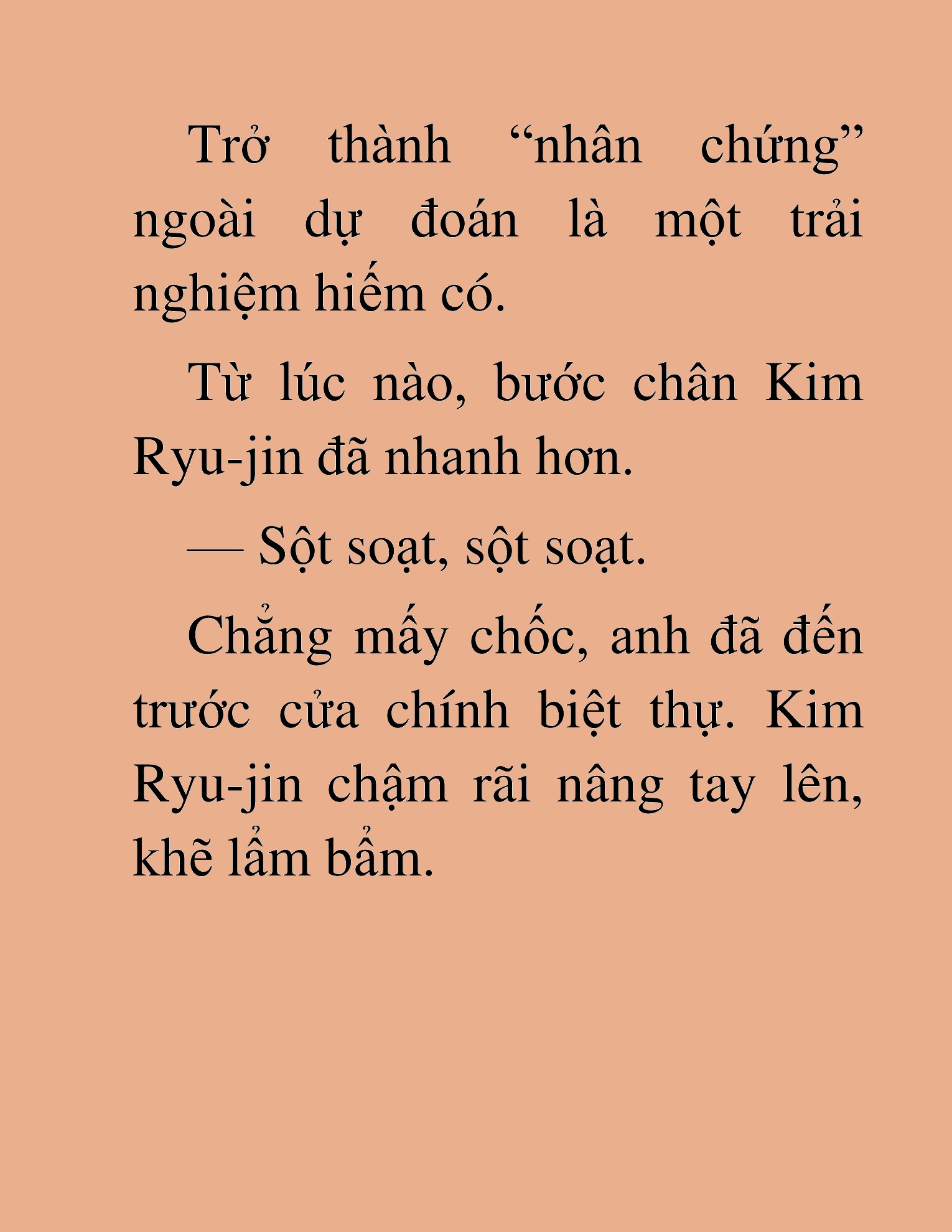 Trở thành “nhân chứng” ngoài dự đoán là một trải nghiệm hiếm có.

Từ lúc nào, bước chân Kim Ryu-jin đã nhanh hơn.

— Sột soạt, sột soạt.

Chẳng mấy chốc, anh đã đến trước cửa chính biệt thự. Kim Ryu-jin chậm rãi nâng tay lên, khẽ lẩm bẩm.